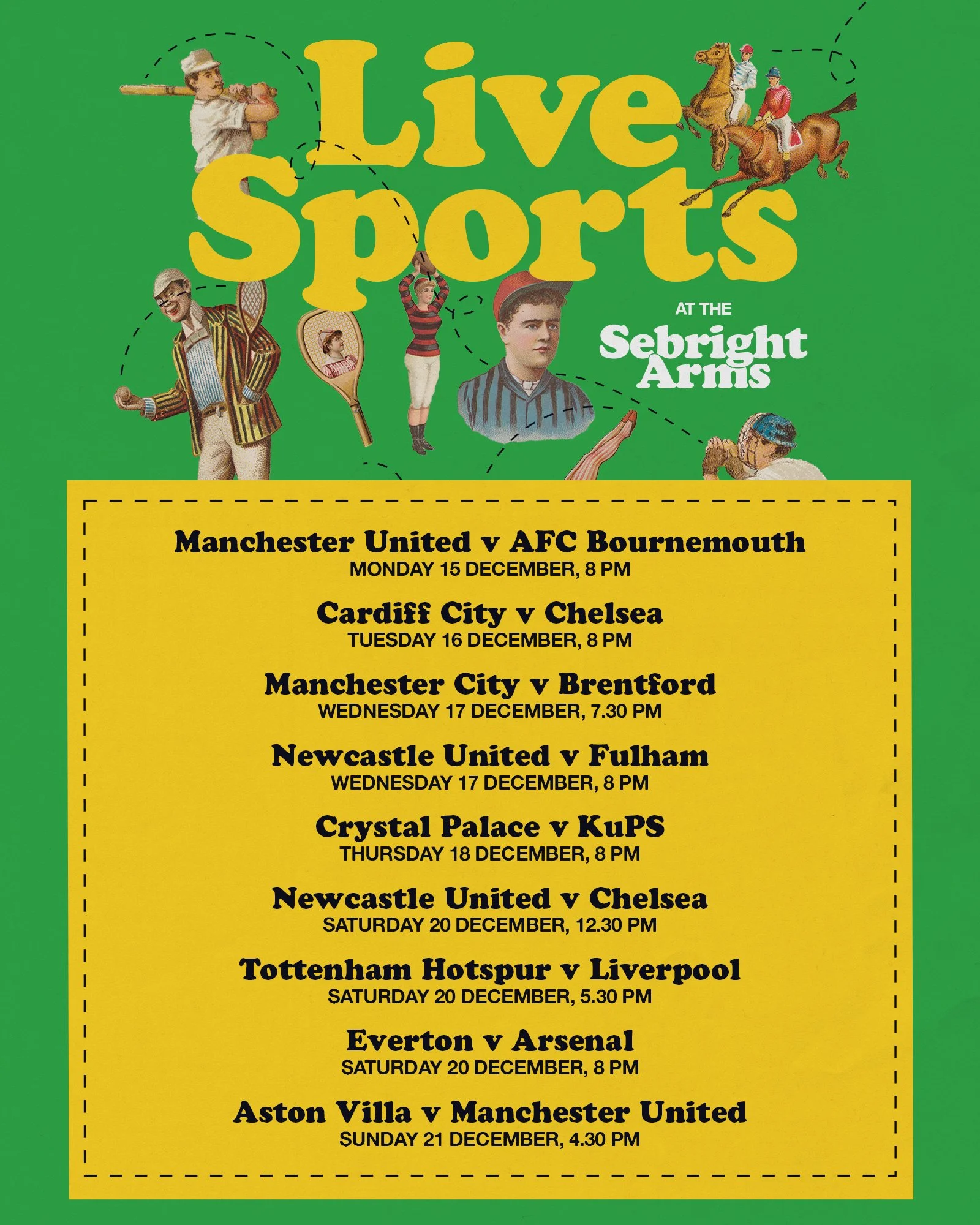 Live Sports

AT THE Sebright Arms

Manchester United v AFC Bournemouth
MONDAY 15 DECEMBER, 8 PM

Cardiff City v Chelsea
TUESDAY 16 DECEMBER, 8 PM

Manchester City v Brentford
WEDNESDAY 17 DECEMBER, 7.30 PM

Newcastle United v Fulham
WEDNESDAY 17 DECEMBER, 8 PM

Crystal Palace v KuPS
THURSDAY 18 DECEMBER, 8 PM

Newcastle United v Chelsea
SATURDAY 20 DECEMBER, 12.30 PM

Tottenham Hotspur v Liverpool
SATURDAY 20 DECEMBER, 5.30 PM

Everton v Arsenal
SATURDAY 20 DECEMBER, 8 PM

Aston Villa v Manchester United
SUNDAY 21 DECEMBER, 4.30 PM